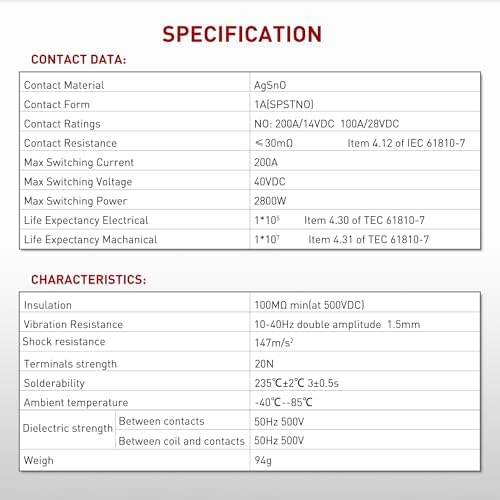 SPECIFICATION

CONTACT DATA:

| Contact Material | AgSnO |
|---|---|
| Contact Form | 1A(SPSTNO) |
| Contact Ratings | NO: 200A/14VDC 100A/28VDC |
| Contact Resistance | ≤30mΩ Item 4.12 of IEC 61810-7 |
| Max Switching Current | 200A |
| Max Switching Voltage | 40VDC |
| Max Switching Power | 2800W |
| Life Expectancy Electrical | $1*10^5$ Item 4.30 of TEC 61810-7 |
| Life Expectancy Machanical | $1*10^7$ Item 4.31 of TEC 61810-7 |

CHARACTERISTICS:

| Insulation | | 100MΩ min(at 500VDC) |
|---|---|---|
| Vibration Resistance | | 10-40Hz double amplitude 1.5mm |
| Shock resistance | | $147m/s^2$ |
| Terminals strength | | 20N |
| Solderability | | 235℃±2℃ 3±0.5s |
| Ambient temperature | | -40℃--85℃ |
| Dielectric strength | Between contacts | 50Hz 500V |
| | Between coil and contacts | 50Hz 500V |
| Weigh | | 94g |